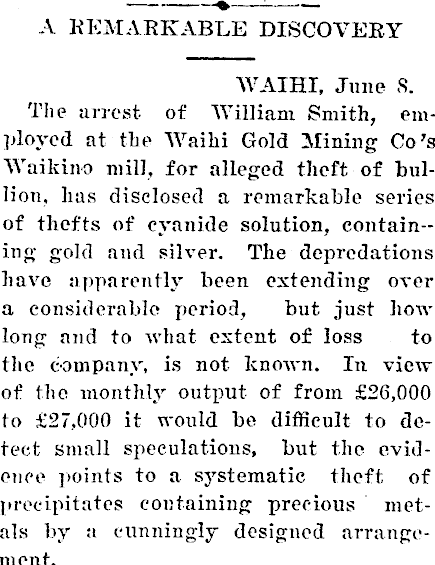 A REMARKABLE DISCOVERY

WAIHI, June 8.

The arrest of William Smith, employed at the Waihi Gold Mining Co's Waikino mill, for alleged theft of bullion, has disclosed a remarkable series of thefts of cyanide solution, containing gold and silver. The depredations have apparently been extending over a considerable period, but just how long and to what extent of loss to the company, is not known. In view of the monthly output of from £26,000 to £27,000 it would be difficult to detect small speculations, but the evidence points to a systematic theft of precipitates containing precious metals by a cunningly designed arrangement.